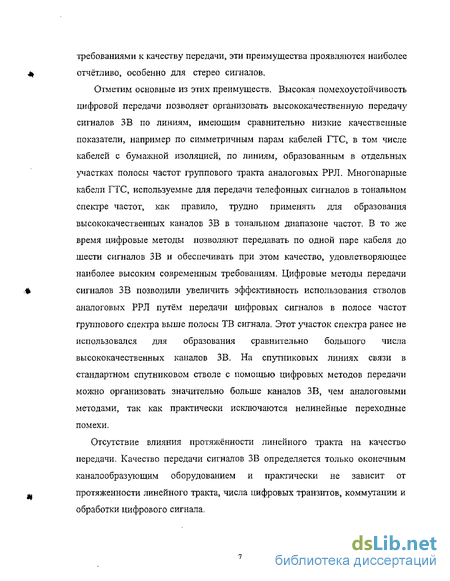 требованиями к качеству передачи, эти преимущества проявляются наиболее отчётливо, особенно для стерео сигналов.

Отметим основные из этих преимуществ. Высокая помехоустойчивость цифровой передачи позволяет организовать высококачественную передачу сигналов ЗВ по линиям, имеющим сравнительно низкие качественные показатели, например по симметричным парам кабелей ГТС, в том числе кабелей с бумажной изоляцией, по линиям, образованным в отдельных участках полосы частот группового тракта аналоговых РРЛ. Многопарные кабели ГТС, используемые для передачи телефонных сигналов в тональном спектре частот, как правило, трудно применять для образования высококачественных каналов ЗВ в тональном диапазоне частот. В то же время цифровые методы позволяют передавать по одной паре кабеля до шести сигналов ЗВ и обеспечивать при этом качество, удовлетворяющее наиболее высоким современным требованиям. Цифровые методы передачи сигналов ЗВ позволили увеличить эффективность использования стволов аналоговых РРЛ путём передачи цифровых сигналов в полосе частот группового спектра выше полосы ТВ сигнала. Этот участок спектра ранее не использовался для образования сравнительно большого числа высококачественных каналов ЗВ. На спутниковых линиях связи в стандартном спутниковом стволе с помощью цифровых методов передачи можно организовать значительно больше каналов ЗВ, чем аналоговыми методами, так как практически исключаются нелинейные переходные помехи.

Отсутствие влияния протяжённости линейного тракта на качество передачи. Качество передачи сигналов ЗВ определяется только оконечным каналообразующим оборудованием и практически не зависит от протяженности линейного тракта, числа цифровых транзитов, коммутации и обработки цифрового сигнала.

7

dsLib.net
библиотека диссертаций